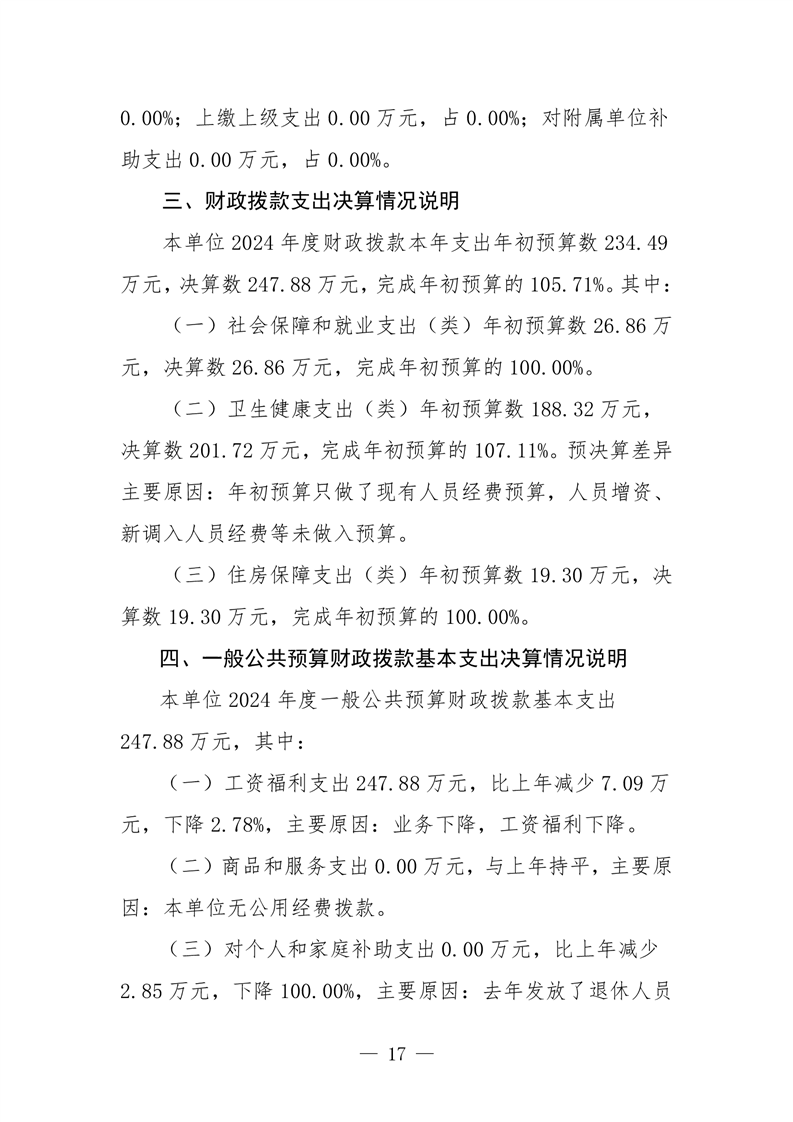 0.00%；上缴上级支出 0.00 万元，占 0.00%；对附属单位补助支出 0.00 万元，占 0.00%。

三、财政拨款支出决算情况说明

本单位 2024 年度财政拨款本年支出年初预算数 234.49 万元，决算数 247.88 万元，完成年初预算的 105.71%。其中：

（一）社会保障和就业支出（类）年初预算数 26.86 万元，决算数 26.86 万元，完成年初预算的 100.00%。

（二）卫生健康支出（类）年初预算数 188.32 万元，决算数 201.72 万元，完成年初预算的 107.11%。预决算差异主要原因：年初预算只做了现有人员经费预算，人员增资、新调入人员经费等未做入预算。

（三）住房保障支出（类）年初预算数 19.30 万元，决算数 19.30 万元，完成年初预算的 100.00%。

四、一般公共预算财政拨款基本支出决算情况说明

本单位 2024 年度一般公共预算财政拨款基本支出 247.88 万元，其中：

（一）工资福利支出 247.88 万元，比上年减少 7.09 万元，下降 2.78%，主要原因：业务下降，工资福利下降。

（二）商品和服务支出 0.00 万元，与上年持平，主要原因：本单位无公用经费拨款。

（三）对个人和家庭补助支出 0.00 万元，比上年减少 2.85 万元，下降 100.00%，主要原因：去年发放了退休人员

— 17 —